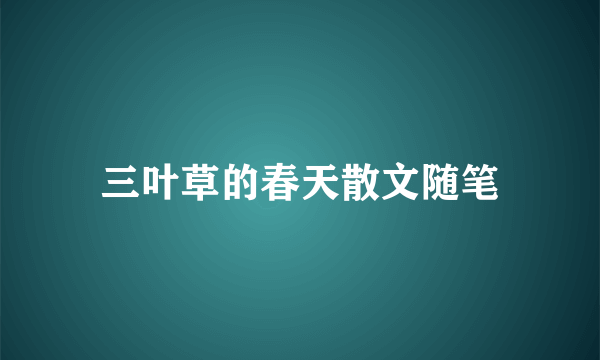 三叶草的春天散文随笔